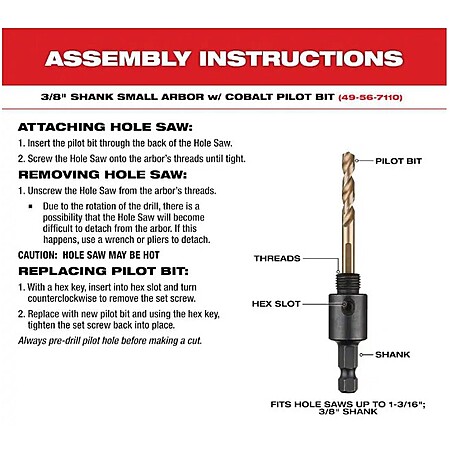 ASSEMBLY INSTRUCTIONS

3/8" SHANK SMALL ARBOR w/ COBALT PILOT BIT (49-56-7110)

ATTACHING HOLE SAW:

1. Insert the pilot bit through the back of the Hole Saw.

2. Screw the Hole Saw onto the arbor's threads until tight.

REMOVING HOLE SAW:

1. Unscrew the Hole Saw from the arbor's threads.

▪ Due to the rotation of the drill, there is a possibility that the Hole Saw will become difficult to detach from the arbor. If this happens, use a wrench or pliers to detach.

CAUTION: HOLE SAW MAY BE HOT

REPLACING PILOT BIT:

1. With a hex key, insert into hex slot and turn counterclockwise to remove the set screw.

2. Replace with new pilot bit and using the hex key, tighten the set screw back into place.

Always pre-drill pilot hole before making a cut.

PILOT BIT

THREADS

HEX SLOT

SHANK

FITS HOLE SAWS UP TO 1-3/16"; 3/8" SHANK